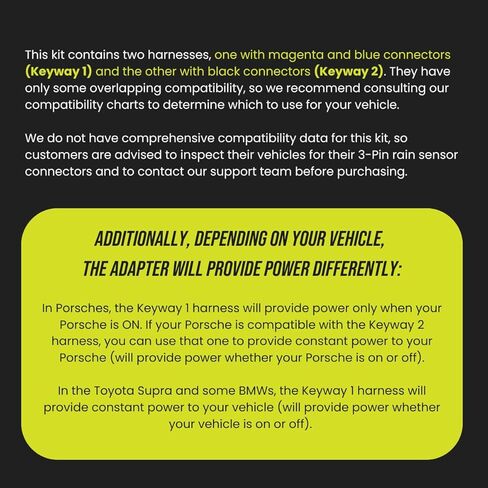 This kit contains two harnesses, one with magenta and blue connectors (Keyway 1) and the other with black connectors (Keyway 2). They have only some overlapping compatibility, so we recommend consulting our compatibility charts to determine which to use for your vehicle.

We do not have comprehensive compatibility data for this kit, so customers are advised to inspect their vehicles for their 3-Pin rain sensor connectors and to contact our support team before purchasing.

ADDITIONALLY, DEPENDING ON YOUR VEHICLE, THE ADAPTER WILL PROVIDE POWER DIFFERENTLY:

In Porsches, the Keyway 1 harness will provide power only when your Porsche is ON. If your Porsche is compatible with the Keyway 2 harness, you can use that one to provide constant power to your Porsche (will provide power whether your Porsche is on or off).

In the Toyota Supra and some BMWs, the Keyway 1 harness will provide constant power to your vehicle (will provide power whether your vehicle is on or off).